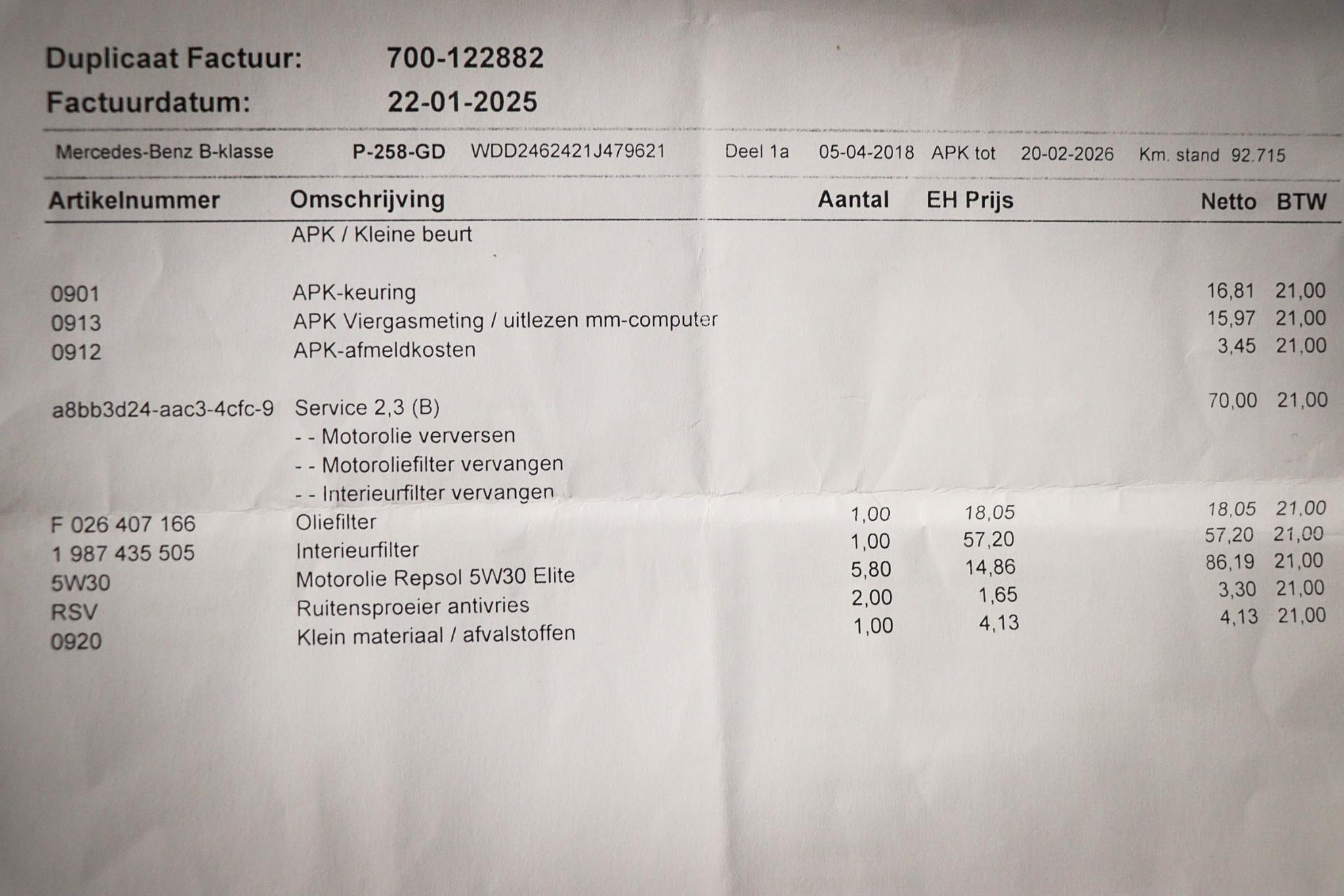 Duplicaat Factuur: 700-122882
Factuurdatum: 22-01-2025

Mercedes-Benz B-klasse P-258-GD WDD2462421J479621 Deel 1a 05-04-2018 APK tot 20-02-2026 Km. stand 92.715

| Artikelnummer | Omschrijving | Aantal | EH Prijs | Netto | BTW |
|---|---|---|---|---|---|
| | APK / Kleine beurt | | | | |
| 0901 | APK-keuring | | | 16,81 | 21,00 |
| 0913 | APK Viergasmeting / uitlezen mm-computer | | | 15,97 | 21,00 |
| 0912 | APK-afmeldkosten | | | 3,45 | 21,00 |
| a8bb3d24-aac3-4cfc-9 | Service 2,3 (B) | | | 70,00 | 21,00 |
| | - - Motorolie verversen | | | | |
| | - - Motoroliefilter vervangen | | | | |
| | - - Interieurfilter vervangen | | | | |
| F 026 407 166 | Oliefilter | 1,00 | 18,05 | 18,05 | 21,00 |
| 1 987 435 505 | Interieurfilter | 1,00 | 57,20 | 57,20 | 21,00 |
| 5W30 | Motorolie Repsol 5W30 Elite | 5,80 | 14,86 | 86,19 | 21,00 |
| RSV | Ruitensproeier antivries | 2,00 | 1,65 | 3,30 | 21,00 |
| 0920 | Klein materiaal / afvalstoffen | 1,00 | 4,13 | 4,13 | 21,00 |